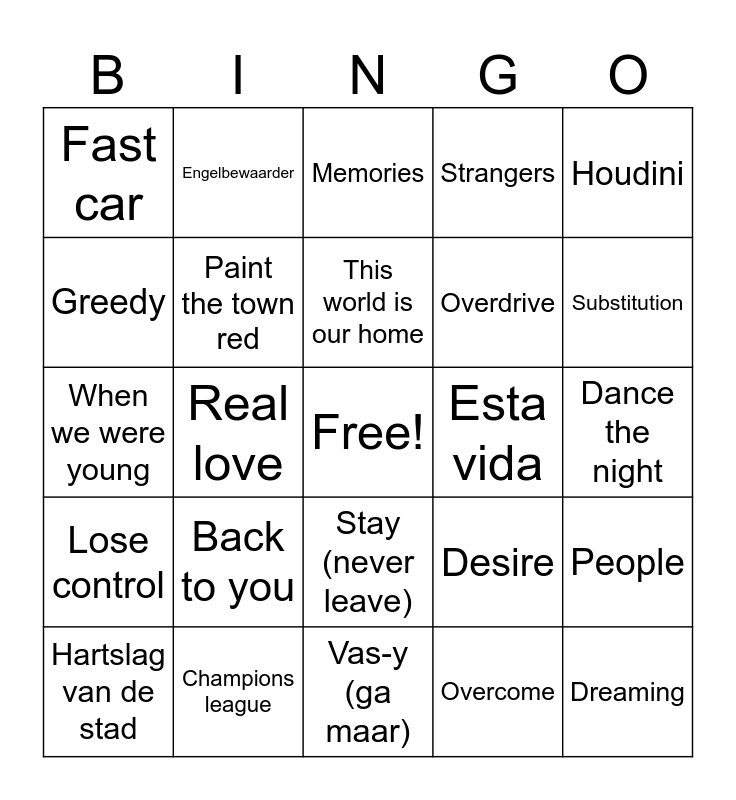 | B | I | N | G | O |
|---|---|---|---|---|
| Fast car | Engelbewaarder | Memories | Strangers | Houdini |
| Greedy | Paint the town red | This world is our home | Overdrive | Substitution |
| When we were young | Real love | Free! | Esta vida | Dance the night |
| Lose control | Back to you | Stay (never leave) | Desire | People |
| Hartslag van de stad | Champions league | Vas-y (ga maar) | Overcome | Dreaming |